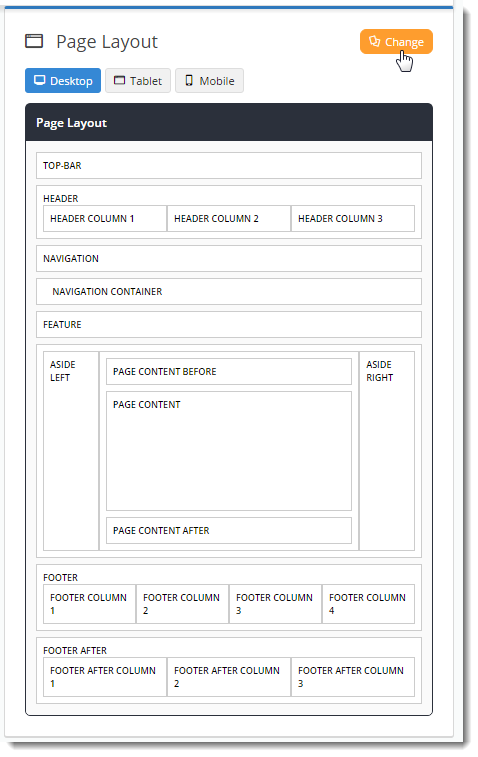 Page Layout

Change

Desktop Tablet Mobile

Page Layout

TOP-BAR

HEADER

HEADER COLUMN 1 HEADER COLUMN 2 HEADER COLUMN 3

NAVIGATION

NAVIGATION CONTAINER

FEATURE

ASIDE LEFT

PAGE CONTENT BEFORE

PAGE CONTENT

PAGE CONTENT AFTER

ASIDE RIGHT

FOOTER

FOOTER COLUMN 1 FOOTER COLUMN 2 FOOTER COLUMN 3 FOOTER COLUMN 4

FOOTER AFTER

FOOTER AFTER COLUMN 1 FOOTER AFTER COLUMN 2 FOOTER AFTER COLUMN 3